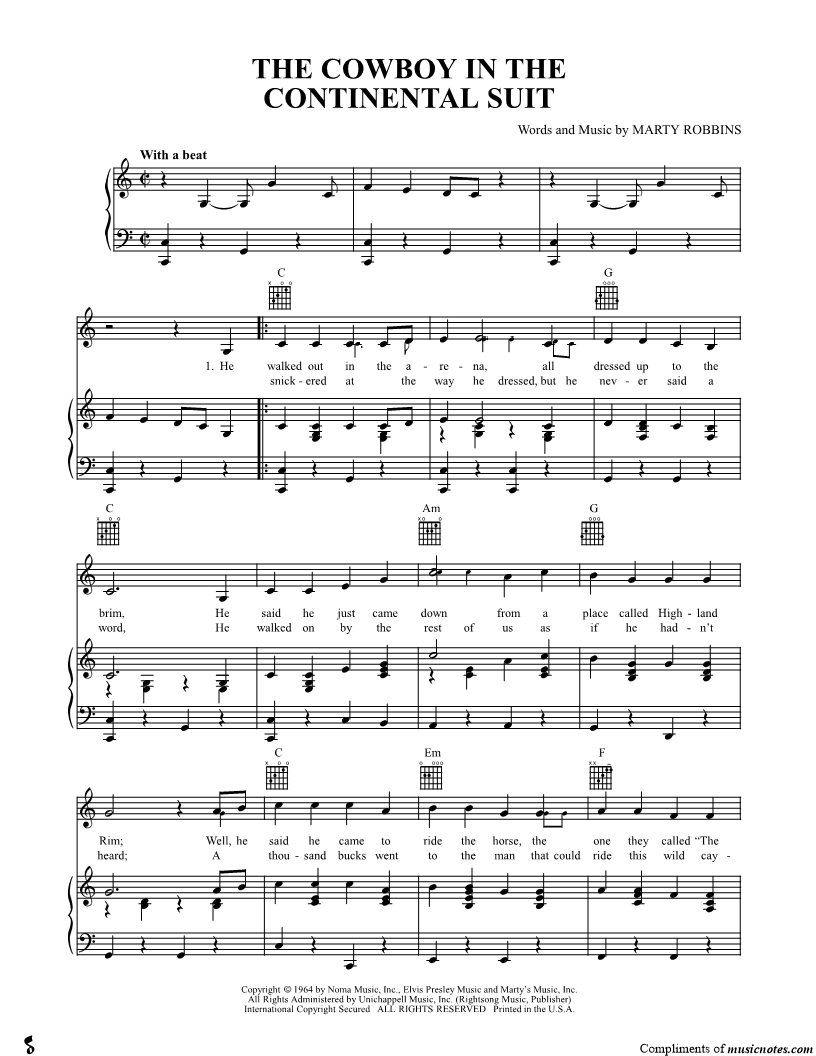 THE COWBOY IN THE CONTINENTAL SUIT

Words and Music by MARTY ROBBINS

With a beat

C

G

1. He walked out in the a - re - na, all dressed up to the
snick - ered at the way he dressed, but he nev - er said a

C

Am

G

brim, He said he just came down from a place called High - land
word, He walked on by the rest of us as if he had - n't

C

Em

F

Rim; Well, he said he came to ride the horse, the one they called "The
heard; A thou - sand bucks went to the man that could ride this wild cay -

Copyright © 1964 by Noma Music, Inc., Elvis Presley Music and Marty's Music, Inc.
All Rights Administered by Unichappell Music, Inc. (Rightsong Music, Publisher)
International Copyright Secured ALL RIGHTS RESERVED Printed in the U.S.A.

Compliments of musicnotes.com